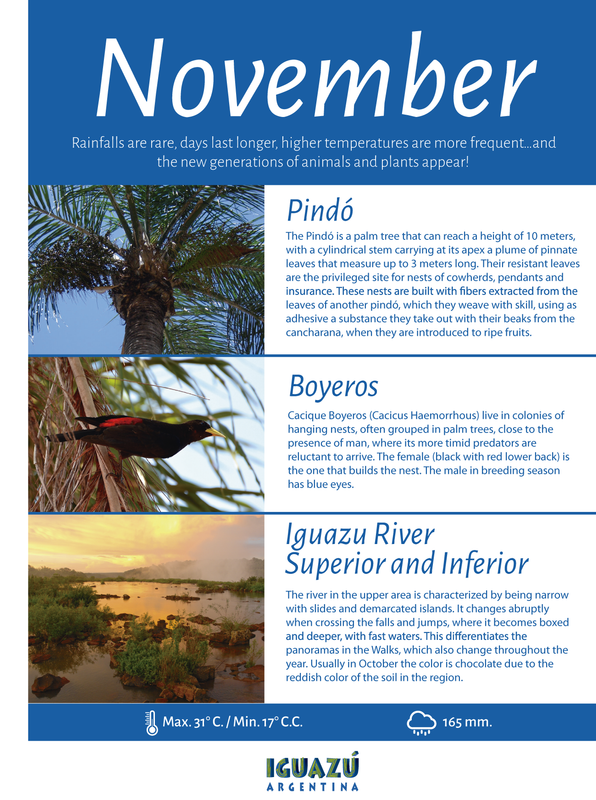 November

Rainfalls are rare, days last longer, higher temperatures are more frequent...and the new generations of animals and plants appear!

Pindó

The Pindó is a palm tree that can reach a height of 10 meters, with a cylindrical stem carrying at its apex a plume of pinnate leaves that measure up to 3 meters long. Their resistant leaves are the privileged site for nests of cowherds, pendants and insurance. These nests are built with fibers extracted from the leaves of another pindó, which they weave with skill, using as adhesive a substance they take out with their beaks from the cancharana, when they are introduced to ripe fruits.

Boyeros

Cacique Boyeros (Cacicus Haemorrhous) live in colonies of hanging nests, often grouped in palm trees, close to the presence of man, where its more timid predators are reluctant to arrive. The female (black with red lower back) is the one that builds the nest. The male in breeding season has blue eyes.

Iguazu River Superior and Inferior

The river in the upper area is characterized by being narrow with slides and demarcated islands. It changes abruptly when crossing the falls and jumps, where it becomes boxed and deeper, with fast waters. This differentiates the panoramas in the Walks, which also change throughout the year. Usually in October the color is chocolate due to the reddish color of the soil in the region.

Max. 31° C. / Min. 17° C.C.

165 mm.

IGUAZÚ
ARGENTINA